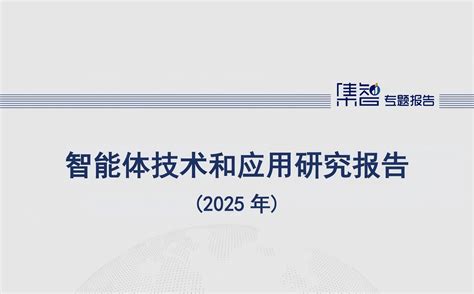 集智 专题报告

智能体技术和应用研究报告

（2025 年）